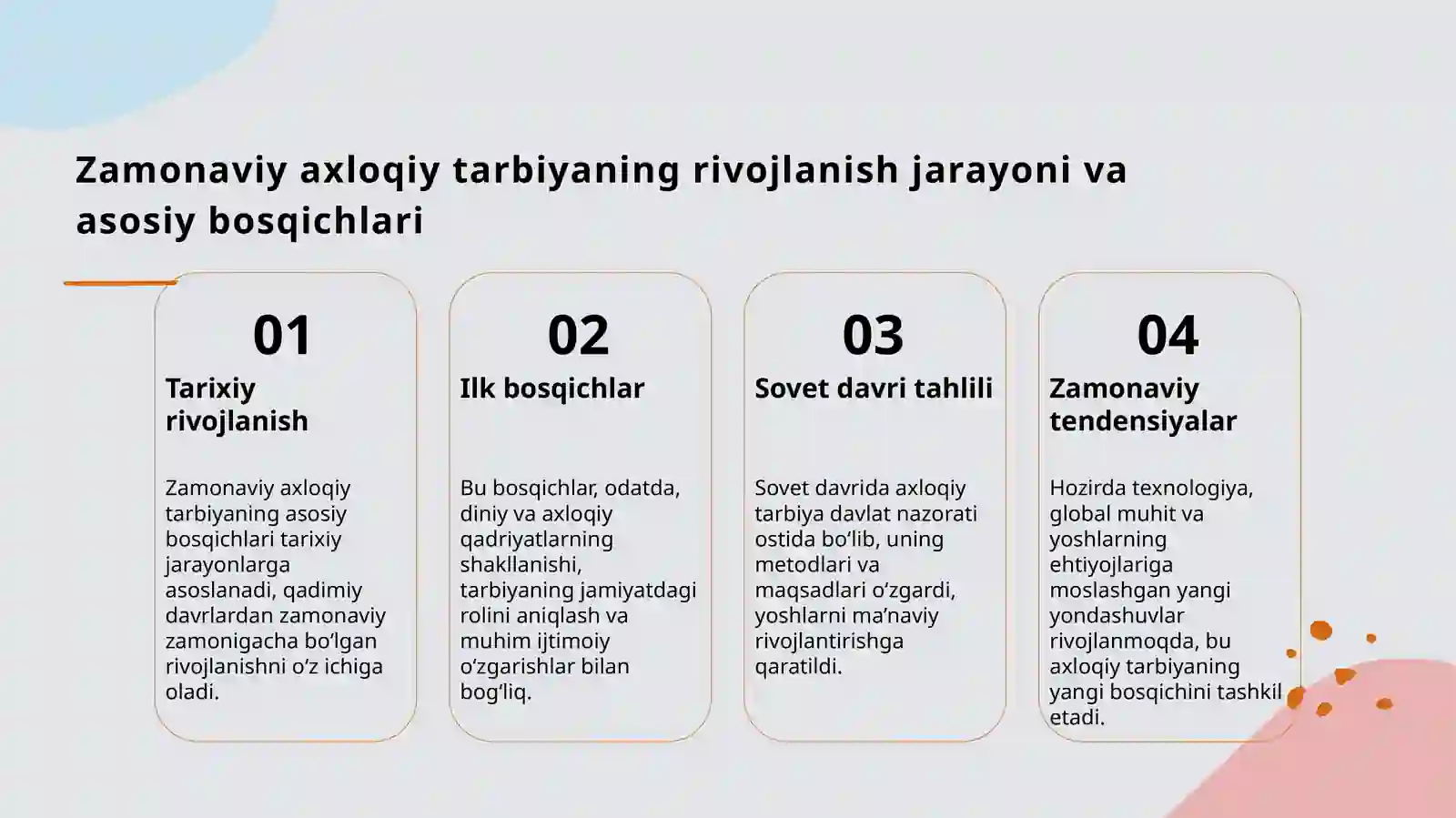 Zamonaviy axloqiy tarbiyaning rivojlanish jarayoni va asosiy bosqichlari

01

Tarixiy rivojlanish

Zamonaviy axloqiy tarbiyaning asosiy bosqichlari tarixiy jarayonlarga asoslanadi, qadimiy davrlardan zamonaviy zamonigacha bo‘lgan rivojlanishni o‘z ichiga oladi.

02

Ilk bosqichlar

Bu bosqichlar, odatda, diniy va axloqiy qadriyatlarning shakllanishi, tarbiyaning jamiyatdagi rolini aniqlash va muhim ijtimoiy o‘zgarishlar bilan bog‘liq.

03

Sovet davri tahlili

Sovet davrida axloqiy tarbiya davlat nazorati ostida bo‘lib, uning metodlari va maqsadlari o‘zgardi, yoshlarni ma’naviy rivojlantirishga qaratildi.

04

Zamonaviy tendensiyalar

Hozirda texnologiya, global muhit va yoshlarning ehtiyojlariga moslashgan yangi yondashuvlar rivojlanmoqda, bu axloqiy tarbiyaning yangi bosqichini tashkil etadi.